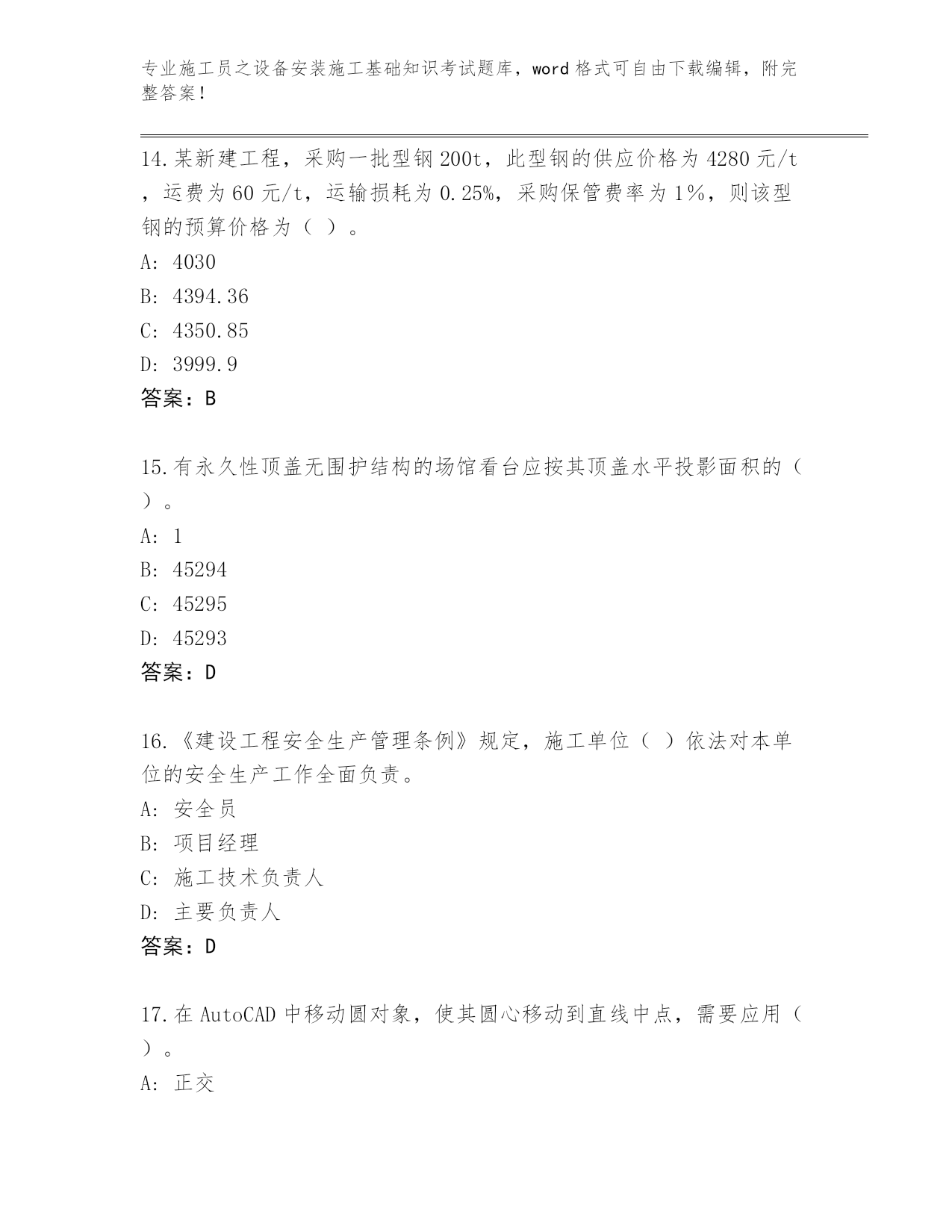 专业施工员之设备安装施工基础知识考试题库，word格式可自由下载编辑，附完整答案！

14.某新建工程，采购一批型钢200t，此型钢的供应价格为4280元/t，运费为60元/t，运输损耗为0.25%，采购保管费率为1%，则该型钢的预算价格为（ ）。
A: 4030
B: 4394.36
C: 4350.85
D: 3999.9
答案：B

15.有永久性顶盖无围护结构的场馆看台应按其顶盖水平投影面积的（ ）。
A: 1
B: 45294
C: 45295
D: 45293
答案：D

16.《建设工程安全生产管理条例》规定，施工单位（ ）依法对本单位的安全生产工作全面负责。
A: 安全员
B: 项目经理
C: 施工技术负责人
D: 主要负责人
答案：D

17.在AutoCAD中移动圆对象，使其圆心移动到直线中点，需要应用（ ）。
A: 正交